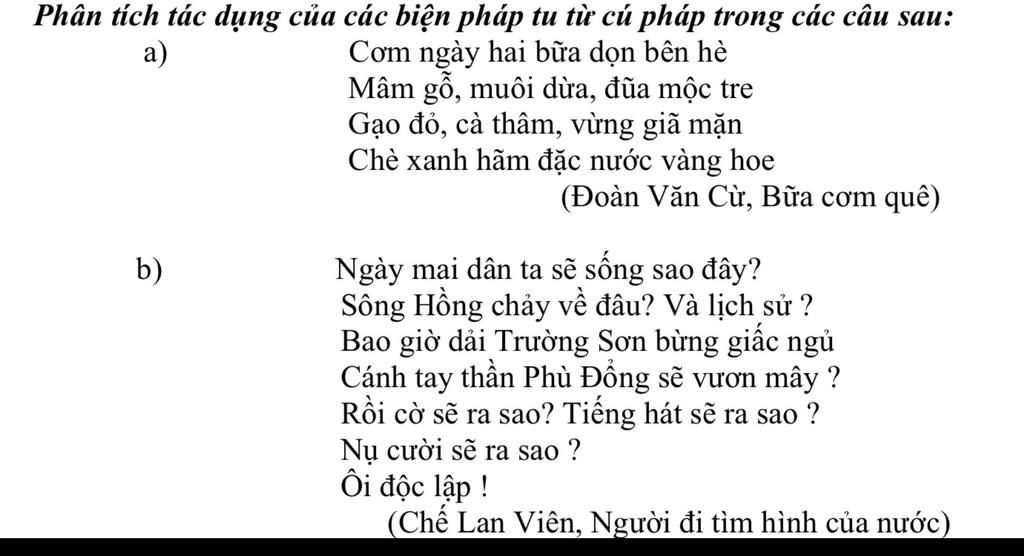 Phân tích tác dụng của các biện pháp tu từ cú pháp trong các câu sau:

a) Cơm ngày hai bữa dọn bên hè
Mâm gỗ, muôi dừa, đũa mộc tre
Gạo đỏ, cà thâm, vừng giã mặn
Chè xanh hãm đặc nước vàng hoe
(Đoàn Văn Cừ, Bữa cơm quê)

b) Ngày mai dân ta sẽ sống sao đây?
Sông Hồng chảy về đâu? Và lịch sử ?
Bao giờ dải Trường Sơn bừng giấc ngủ
Cánh tay thần Phù Đổng sẽ vươn mây ?
Rồi cờ sẽ ra sao? Tiếng hát sẽ ra sao ?
Nụ cười sẽ ra sao ?
Ôi độc lập !
(Chế Lan Viên, Người đi tìm hình của nước)